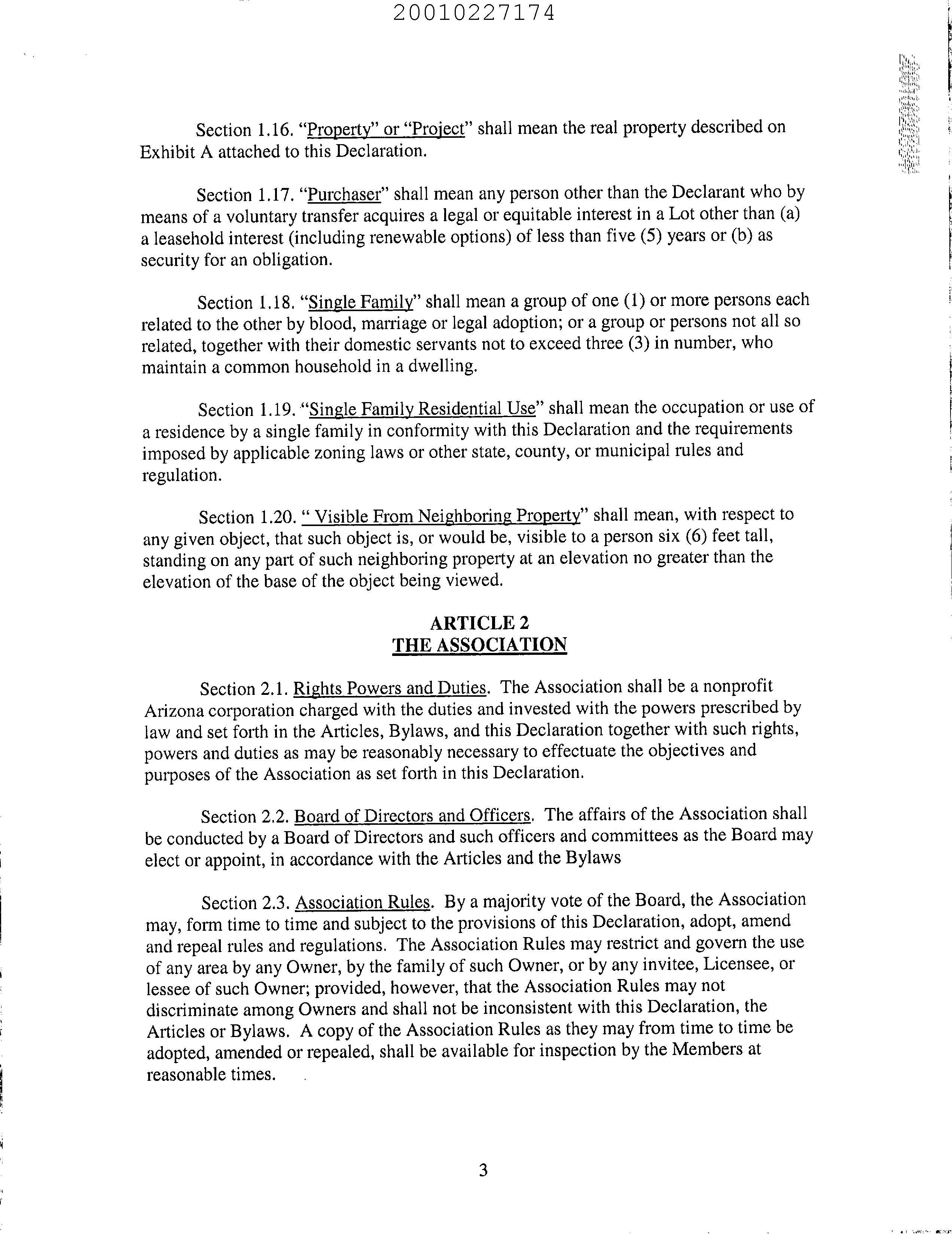 20010227174

Section 1.16. "Property" or "Project" shall mean the real property described on Exhibit A attached to this Declaration.

Section 1.17. "Purchaser" shall mean any person other than the Declarant who by means of a voluntary transfer acquires a legal or equitable interest in a Lot other than (a) a leasehold interest (including renewable options) of less than five (5) years or (b) as security for an obligation.

Section 1.18. "Single Family" shall mean a group of one (1) or more persons each related to the other by blood, marriage or legal adoption; or a group or persons not all so related, together with their domestic servants not to exceed three (3) in number, who maintain a common household in a dwelling.

Section 1.19. "Single Family Residential Use" shall mean the occupation or use of a residence by a single family in conformity with this Declaration and the requirements imposed by applicable zoning laws or other state, county, or municipal rules and regulation.

Section 1.20. " Visible From Neighboring Property" shall mean, with respect to any given object, that such object is, or would be, visible to a person six (6) feet tall, standing on any part of such neighboring property at an elevation no greater than the elevation of the base of the object being viewed.

ARTICLE 2
THE ASSOCIATION

Section 2.1. Rights Powers and Duties. The Association shall be a nonprofit Arizona corporation charged with the duties and invested with the powers prescribed by law and set forth in the Articles, Bylaws, and this Declaration together with such rights, powers and duties as may be reasonably necessary to effectuate the objectives and purposes of the Association as set forth in this Declaration.

Section 2.2. Board of Directors and Officers. The affairs of the Association shall be conducted by a Board of Directors and such officers and committees as the Board may elect or appoint, in accordance with the Articles and the Bylaws

Section 2.3. Association Rules. By a majority vote of the Board, the Association may, form time to time and subject to the provisions of this Declaration, adopt, amend and repeal rules and regulations. The Association Rules may restrict and govern the use of any area by any Owner, by the family of such Owner, or by any invitee, Licensee, or lessee of such Owner; provided, however, that the Association Rules may not discriminate among Owners and shall not be inconsistent with this Declaration, the Articles or Bylaws. A copy of the Association Rules as they may from time to time be adopted, amended or repealed, shall be available for inspection by the Members at reasonable times.

3